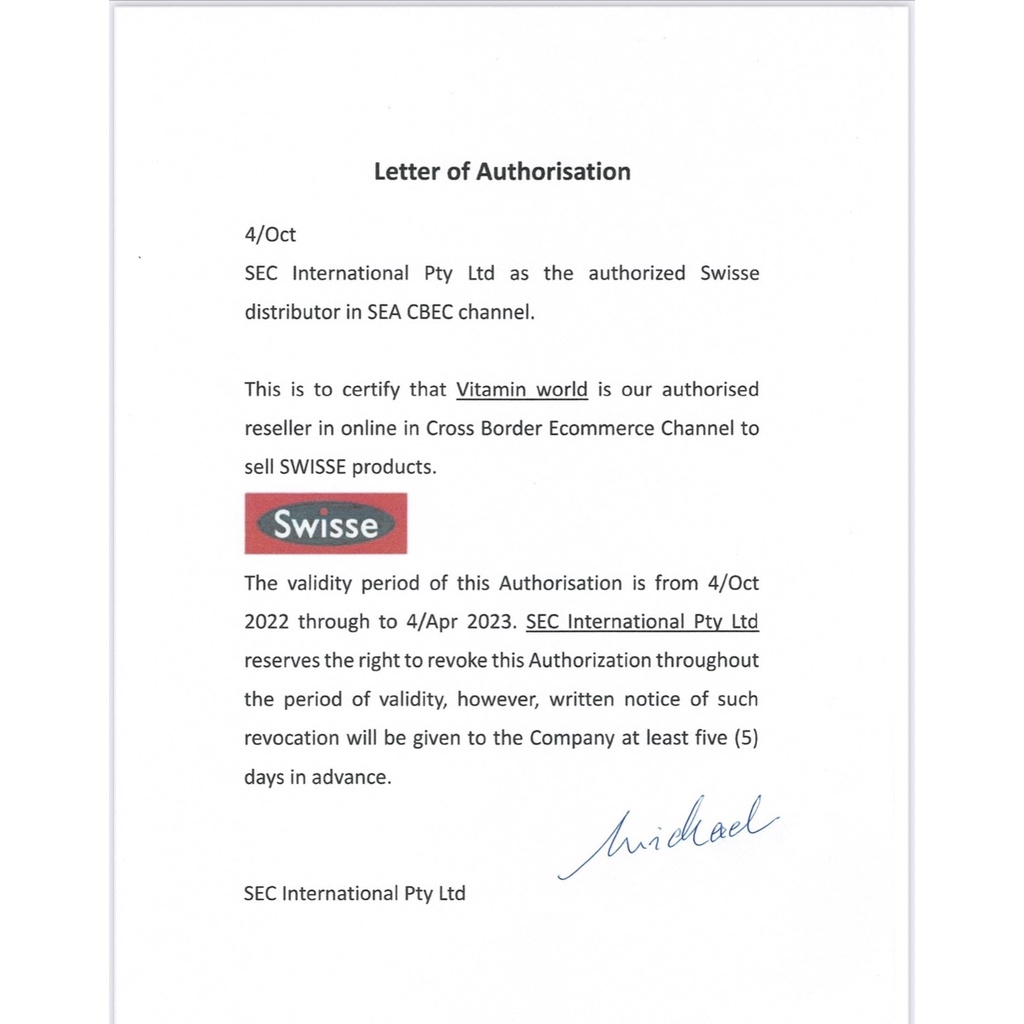 Letter of Authorisation

4/Oct
SEC International Pty Ltd as the authorized Swisse distributor in SEA CBEC channel.

This is to certify that Vitamin world is our authorised reseller in online in Cross Border Ecommerce Channel to sell SWISSE products.

Swisse

The validity period of this Authorisation is from 4/Oct 2022 through to 4/Apr 2023. SEC International Pty Ltd reserves the right to revoke this Authorization throughout the period of validity, however, written notice of such revocation will be given to the Company at least five (5) days in advance.

Michael

SEC International Pty Ltd